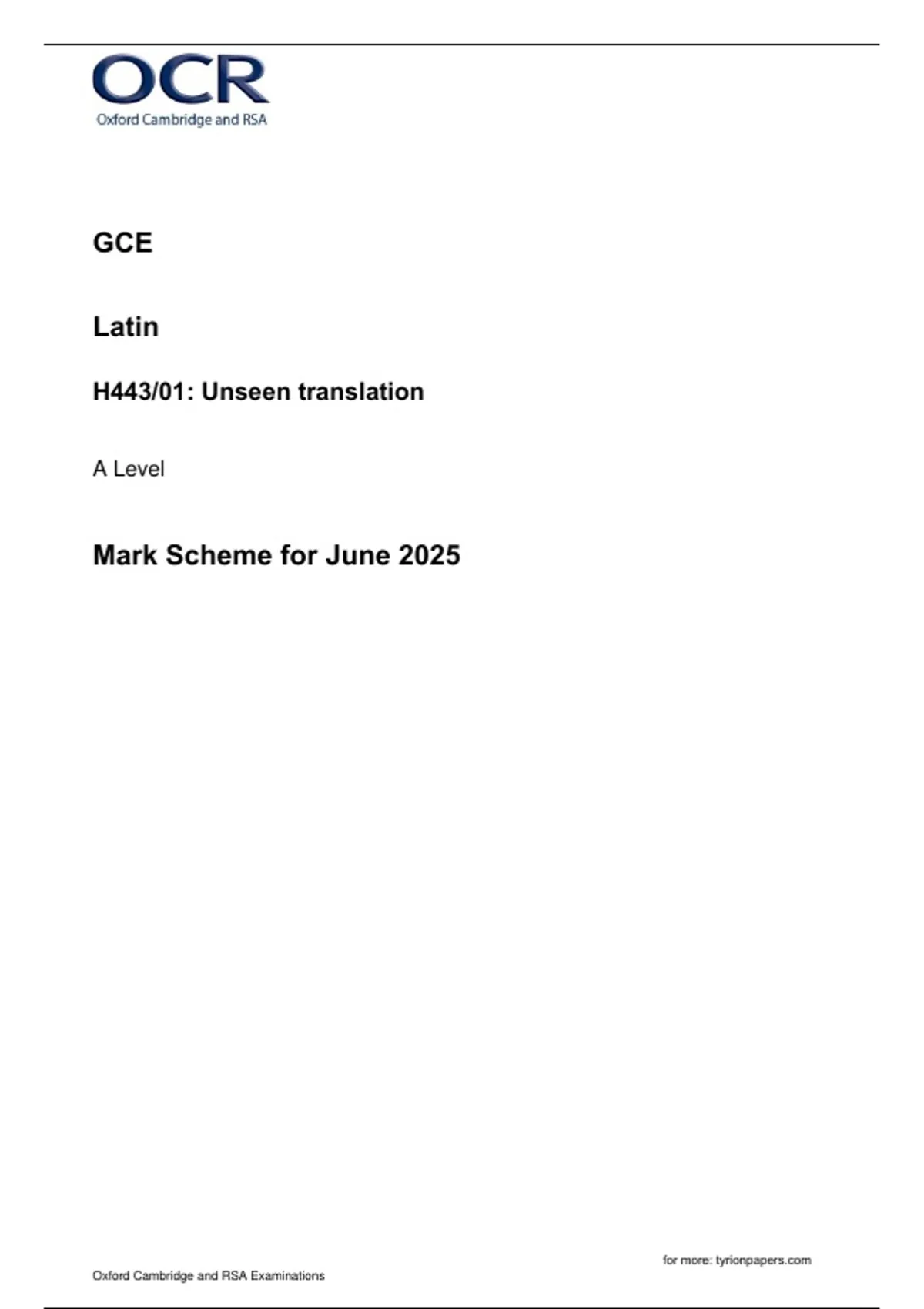 OCR
Oxford Cambridge and RSA

GCE

Latin

H443/01: Unseen translation

A Level

Mark Scheme for June 2025

for more: tyrionpapers.com

Oxford Cambridge and RSA Examinations